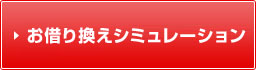 お借り換えシミュレーション